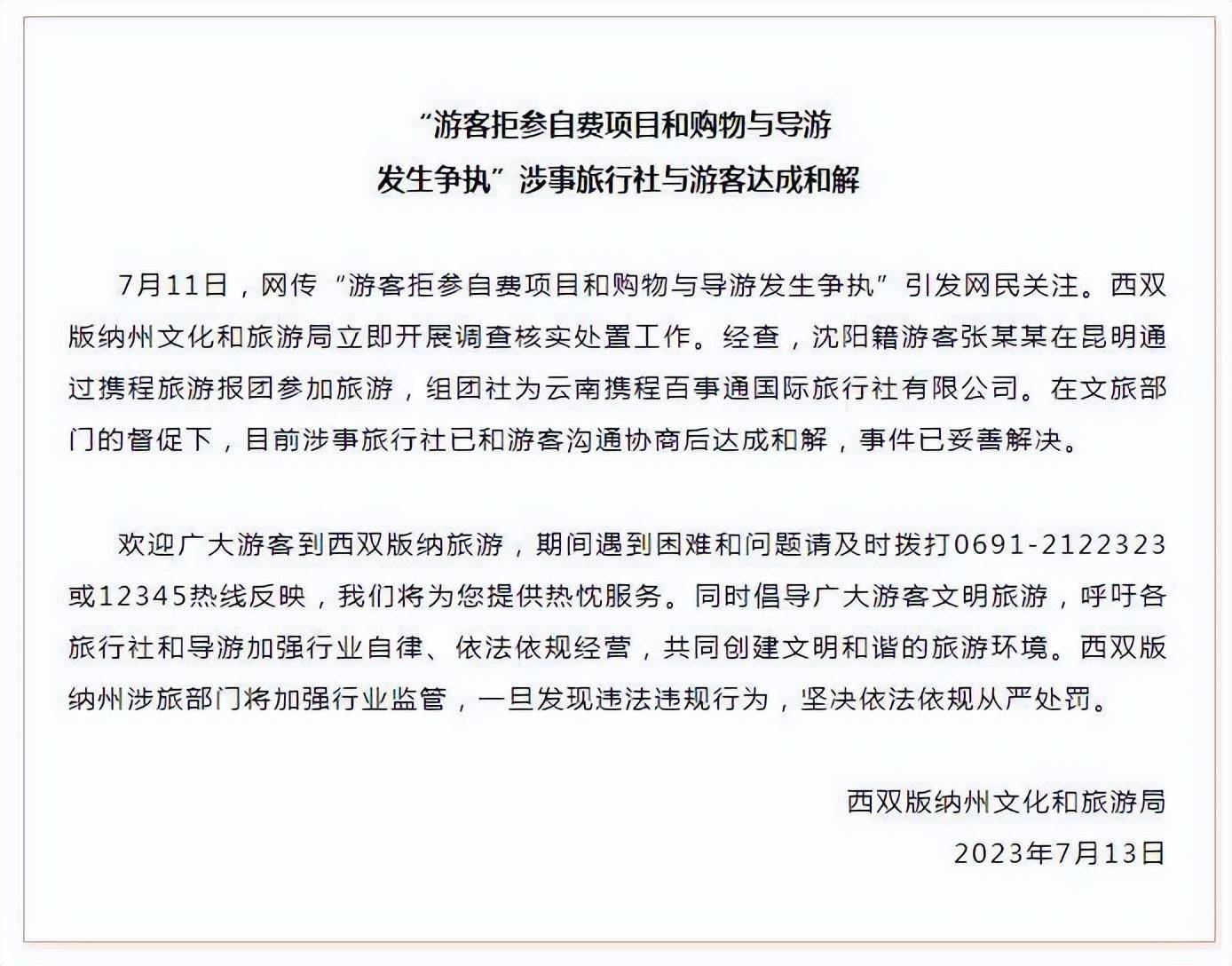 “游客拒参自费项目和购物与导游发生争执”涉事旅行社与游客达成和解

7月11日，网传“游客拒参自费项目和购物与导游发生争执”引发网民关注。西双版纳州文化和旅游局立即开展调查核实处置工作。经查，沈阳籍游客张某某在昆明通过携程旅游报团参加旅游，组团社为云南携程百事通国际旅行社有限公司。在文旅部门的督促下，目前涉事旅行社已和游客沟通协商后达成和解，事件已妥善解决。

欢迎广大游客到西双版纳旅游，期间遇到困难和问题请及时拨打0691-2122323或12345热线反映，我们将为您提供热忱服务。同时倡导广大游客文明旅游，呼吁各旅行社和导游加强行业自律、依法依规经营，共同创建文明和谐的旅游环境。西双版纳州涉旅部门将加强行业监管，一旦发现违法违规行为，坚决依法依规从严处罚。

西双版纳州文化和旅游局
2023年7月13日